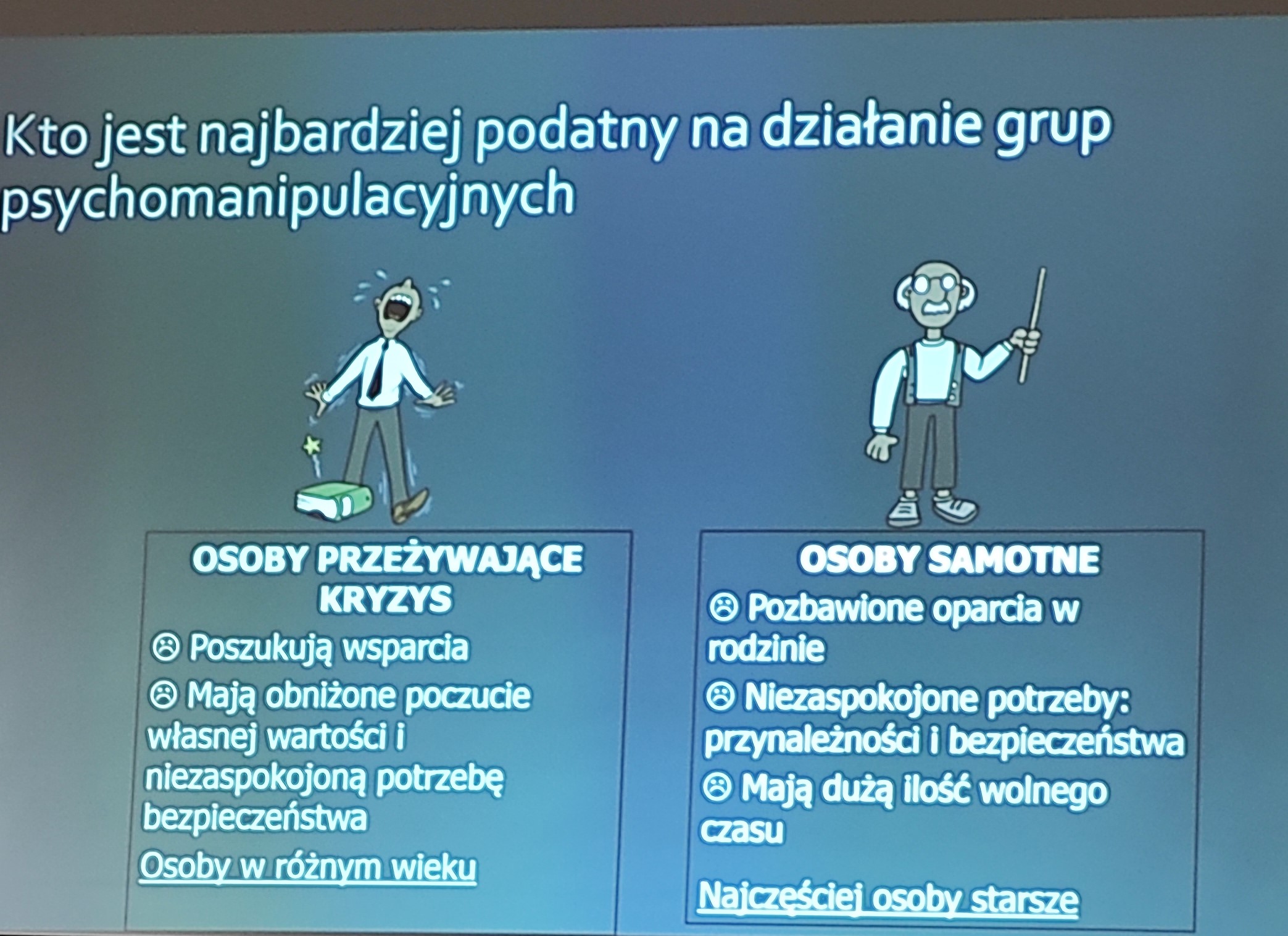 Kto jest najbardziej podatny na działanie grup psychomanipulacyjnych

OSOBY PRZEŻYWAJĄCE KRYZYS

☹ Poszukują wsparcia

☹ Mają obniżone poczucie własnej wartości i niezaspokojoną potrzebę bezpieczeństwa

Osoby w różnym wieku

OSOBY SAMOTNE

☹ Pozbawione oparcia w rodzinie

☹ Niezaspokojone potrzeby: przynależności i bezpieczeństwa

☹ Mają dużą ilość wolnego czasu

Najczęściej osoby starsze